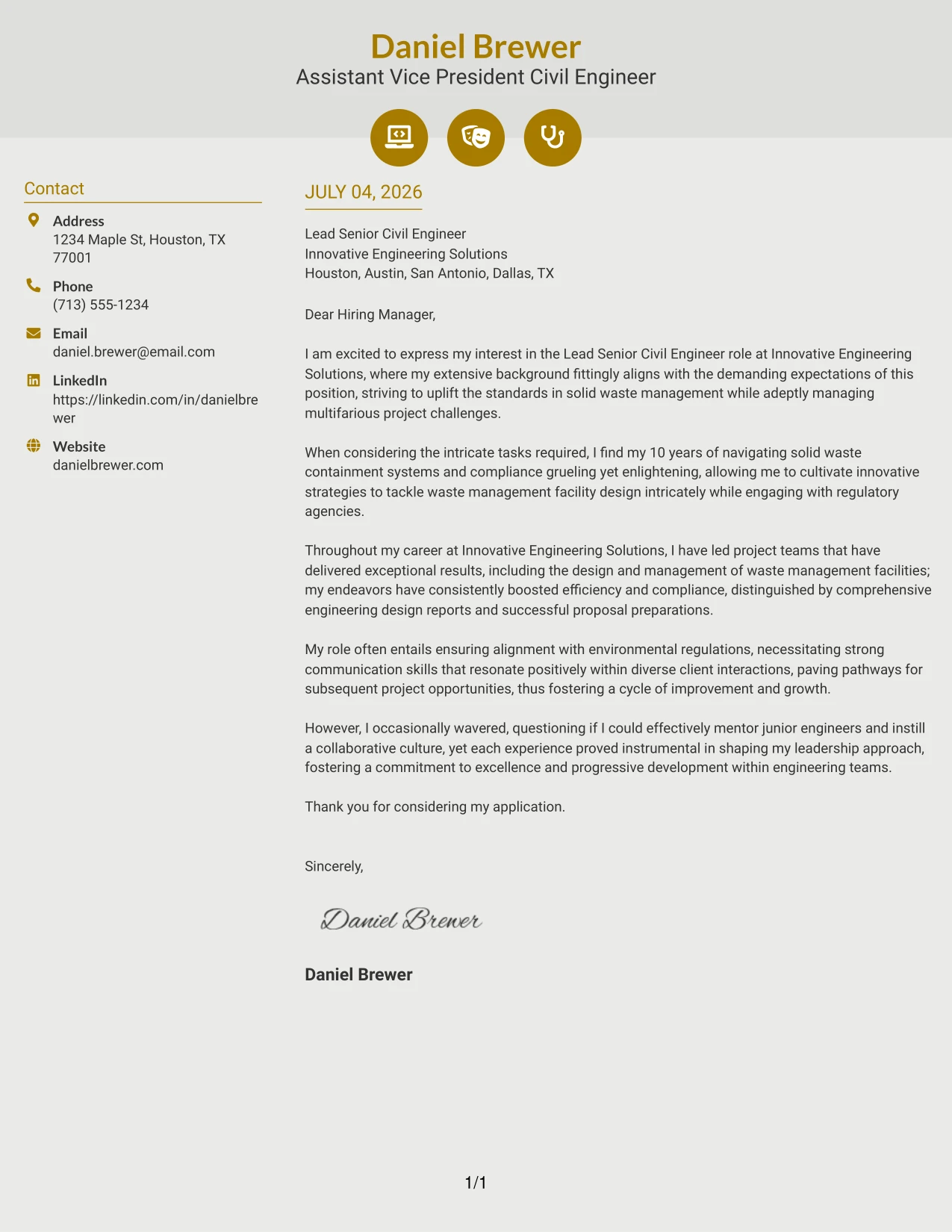 Daniel Brewer
Assistant Vice President Civil Engineer

Contact

Address
1234 Maple St, Houston, TX 77001

Phone
(713) 555-1234

Email
daniel.brewer@email.com

LinkedIn
https://linkedin.com/in/danielbrewer

Website
danielbrewer.com

JULY 04, 2026

Lead Senior Civil Engineer
Innovative Engineering Solutions
Houston, Austin, San Antonio, Dallas, TX

Dear Hiring Manager,

I am excited to express my interest in the Lead Senior Civil Engineer role at Innovative Engineering Solutions, where my extensive background fittingly aligns with the demanding expectations of this position, striving to uplift the standards in solid waste management while adeptly managing multifarious project challenges.

When considering the intricate tasks required, I find my 10 years of navigating solid waste containment systems and compliance grueling yet enlightening, allowing me to cultivate innovative strategies to tackle waste management facility design intricately while engaging with regulatory agencies.

Throughout my career at Innovative Engineering Solutions, I have led project teams that have delivered exceptional results, including the design and management of waste management facilities; my endeavors have consistently boosted efficiency and compliance, distinguished by comprehensive engineering design reports and successful proposal preparations.

My role often entails ensuring alignment with environmental regulations, necessitating strong communication skills that resonate positively within diverse client interactions, paving pathways for subsequent project opportunities, thus fostering a cycle of improvement and growth.

However, I occasionally wavered, questioning if I could effectively mentor junior engineers and instill a collaborative culture, yet each experience proved instrumental in shaping my leadership approach, fostering a commitment to excellence and progressive development within engineering teams.

Thank you for considering my application.

Sincerely,

Daniel Brewer

Daniel Brewer

1/1